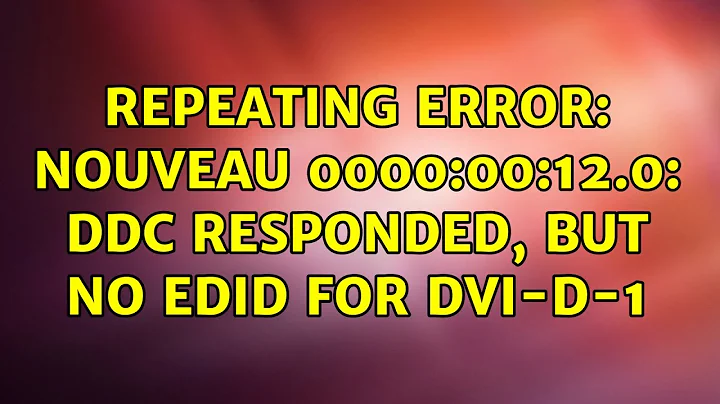 REPEATING ERROR: NOUVEAU 0000:00:12.0: DDC RESPONDED, BUT NO EDID FOR DVI-D-1